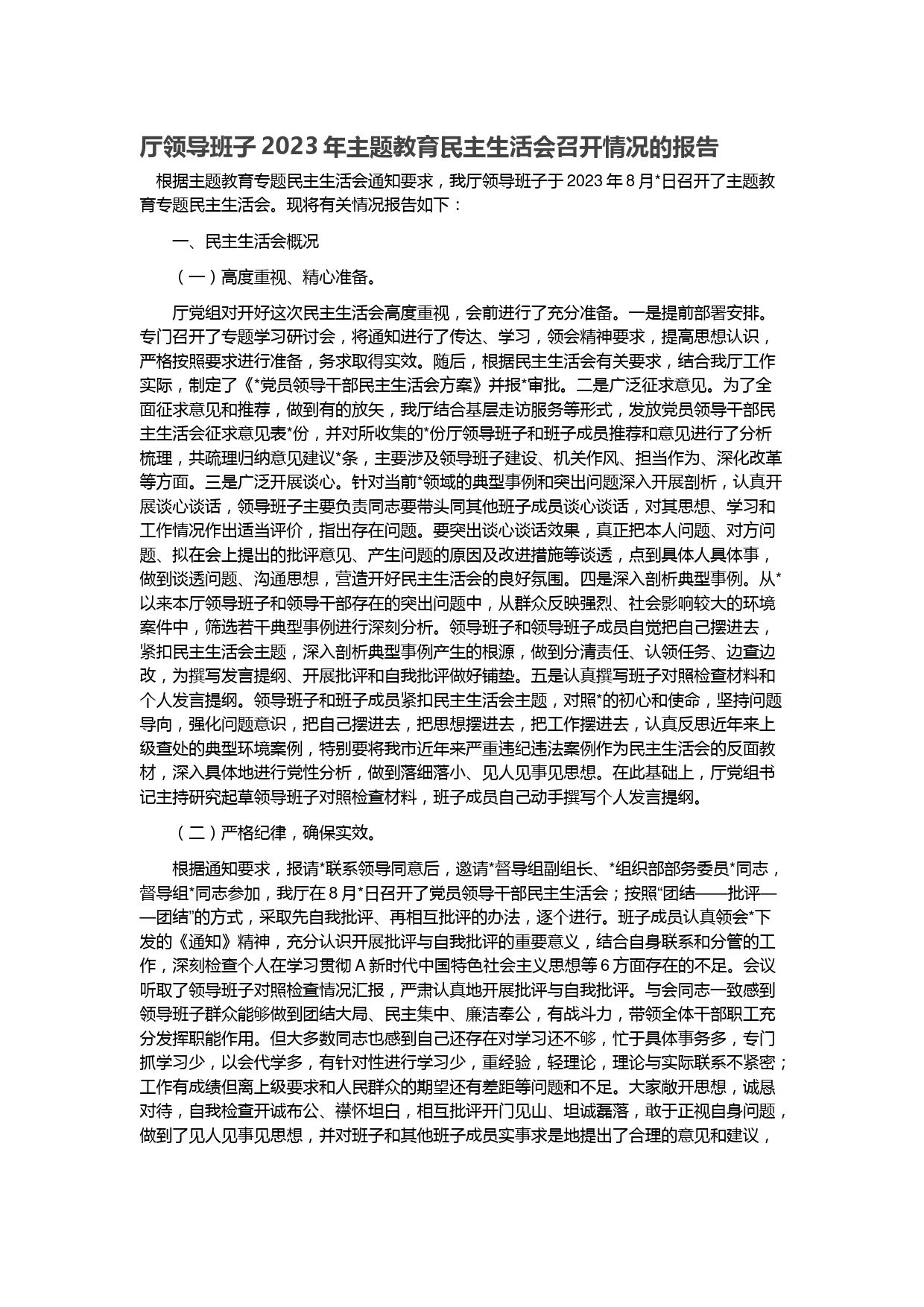 厅领导班子 2023 年主题教育民主生活会召开情况的报告

根据主题教育专题民主生活会通知要求，我厅领导班子于 2023 年 8 月*日召开了主题教育专题民主生活会。现将有关情况报告如下：

一、民主生活会概况

（一）高度重视、精心准备。

厅党组对开好这次民主生活会高度重视，会前进行了充分准备。一是提前部署安排。专门召开了专题学习研讨会，将通知进行了传达、学习，领会精神要求，提高思想认识，严格按照要求进行准备，务求取得实效。随后，根据民主生活会有关要求，结合我厅工作实际，制定了《*党员领导干部民主生活会方案》并报*审批。二是广泛征求意见。为了全面征求意见和推荐，做到有的放矢，我厅结合基层走访服务等形式，发放党员领导干部民主生活会征求意见表*份，并对所收集的*份厅领导班子和班子成员推荐和意见进行了分析梳理，共疏理归纳意见建议*条，主要涉及领导班子建设、机关作风、担当作为、深化改革等方面。三是广泛开展谈心。针对当前*领域的典型事例和突出问题深入开展剖析，认真开展谈心谈话，领导班子主要负责同志要带头同其他班子成员谈心谈话，对其思想、学习和工作情况作出适当评价，指出存在问题。要突出谈心谈话效果，真正把本人问题、对方问题、拟在会上提出的批评意见、产生问题的原因及改进措施等谈透，点到具体人具体事，做到谈透问题、沟通思想，营造开好民主生活会的良好氛围。四是深入剖析典型事例。从*以来本厅领导班子和领导干部存在的突出问题中，从群众反映强烈、社会影响较大的环境案件中，筛选若干典型事例进行深刻分析。领导班子和领导班子成员自觉把自己摆进去，紧扣民主生活会主题，深入剖析典型事例产生的根源，做到分清责任、认领任务、边查边改，为撰写发言提纲、开展批评和自我批评做好铺垫。五是认真撰写班子对照检查材料和个人发言提纲。领导班子和班子成员紧扣民主生活会主题，对照*的初心和使命，坚持问题导向，强化问题意识，把自己摆进去，把思想摆进去，把工作摆进去，认真反思近年来上级查处的典型环境案例，特别要将我市近年来严重违纪违法案例作为民主生活会的反面教材，深入具体地进行党性分析，做到落细落小、见人见事见思想。在此基础上，厅党组书记主持研究起草领导班子对照检查材料，班子成员自己动手撰写个人发言提纲。

（二）严格纪律，确保实效。

根据通知要求，报请*联系领导同意后，邀请*督导组副组长、*组织部部务委员*同志，督导组*同志参加，我厅在 8 月*日召开了党员领导干部民主生活会；按照“团结——批评——团结”的方式，采取先自我批评、再相互批评的办法，逐个进行。班子成员认真领会*下发的《通知》精神，充分认识开展批评与自我批评的重要意义，结合自身联系和分管的工作，深刻检查个人在学习贯彻 A 新时代中国特色社会主义思想等 6 方面存在的不足。会议听取了领导班子对照检查情况汇报，严肃认真地开展批评与自我批评。与会同志一致感到领导班子群众能够做到团结大局、民主集中、廉洁奉公，有战斗力，带领全体干部职工充分发挥职能作用。但大多数同志也感到自己还存在对学习还不够，忙于具体事务多，专门抓学习少，以会代学多，有针对性进行学习少，重经验，轻理论，理论与实际联系不紧密；工作有成绩但离上级要求和人民群众的期望还有差距等问题和不足。大家敞开思想，诚恳对待，自我检查开诚布公、襟怀坦白，相互批评开门见山、坦诚磊落，敢于正视自身问题，做到了见人见事见思想，并对班子和其他班子成员实事求是地提出了合理的意见和建议，